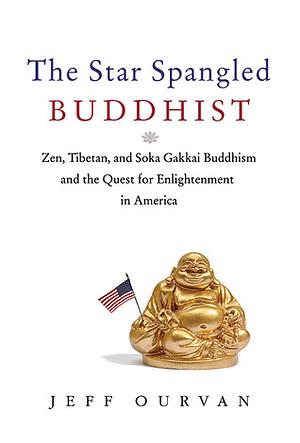 The Star Spangled
BUDDHIST

Zen, Tibetan, and Soka Gakkai Buddhism and the Quest for Enlightenment in America

JEFF OURVAN